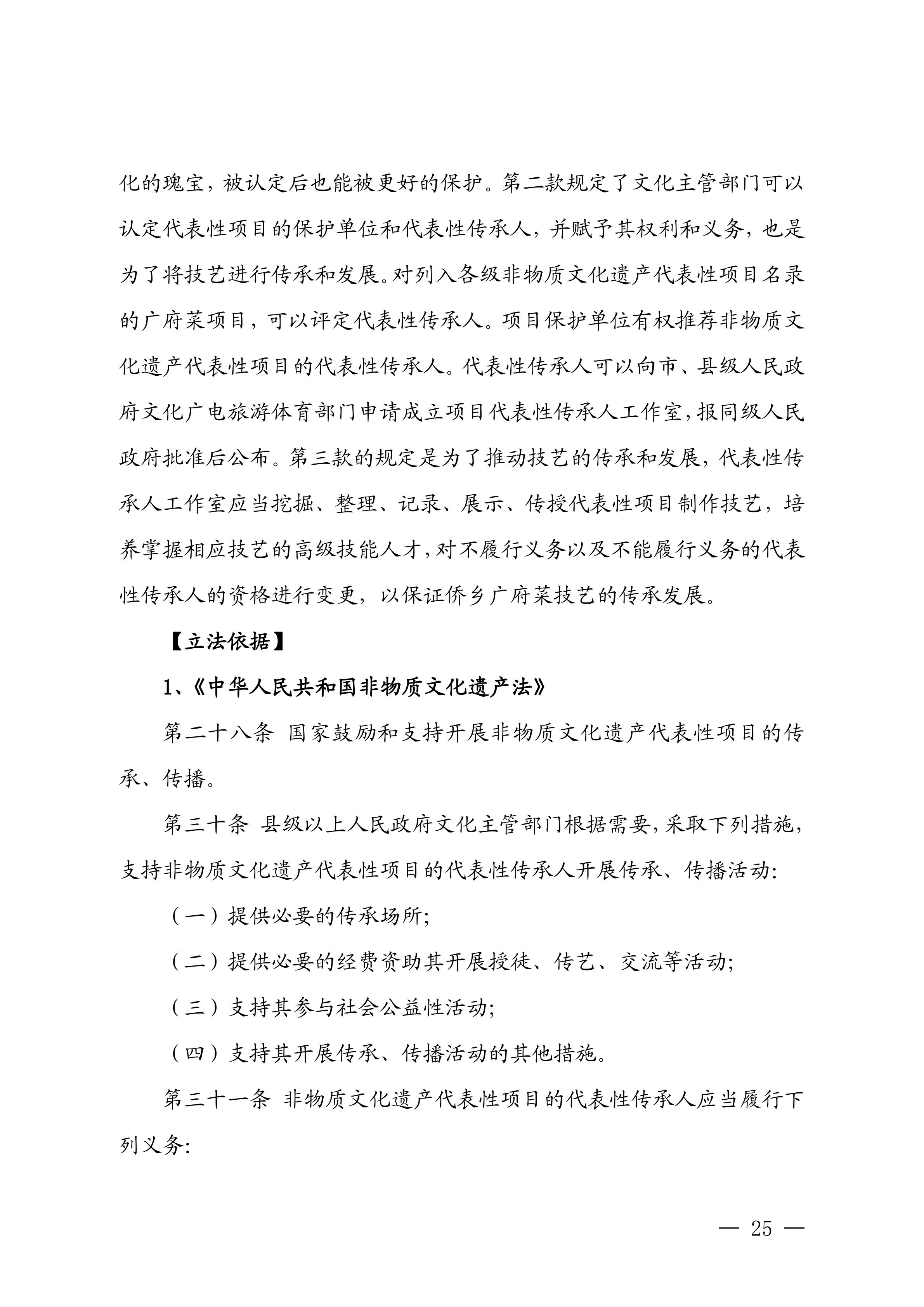 化的瑰宝，被认定后也能被更好的保护。第二款规定了文化主管部门可以认定代表性项目的保护单位和代表性传承人，并赋予其权利和义务，也是为了将技艺进行传承和发展。对列入各级非物质文化遗产代表性项目名录的广府菜项目，可以评定代表性传承人。项目保护单位有权推荐非物质文化遗产代表性项目的代表性传承人。代表性传承人可以向市、县级人民政府文化广电旅游体育部门申请成立项目代表性传承人工作室，报同级人民政府批准后公布。第三款的规定是为了推动技艺的传承和发展，代表性传承人工作室应当挖掘、整理、记录、展示、传授代表性项目制作技艺，培养掌握相应技艺的高级技能人才，对不履行义务以及不能履行义务的代表性传承人的资格进行变更，以保证侨乡广府菜技艺的传承发展。

【立法依据】

1、《中华人民共和国非物质文化遗产法》

第二十八条 国家鼓励和支持开展非物质文化遗产代表性项目的传承、传播。

第三十条 县级以上人民政府文化主管部门根据需要，采取下列措施，支持非物质文化遗产代表性项目的代表性传承人开展传承、传播活动:

（一）提供必要的传承场所;

（二）提供必要的经费资助其开展授徒、传艺、交流等活动;

（三）支持其参与社会公益性活动;

（四）支持其开展传承、传播活动的其他措施。

第三十一条 非物质文化遗产代表性项目的代表性传承人应当履行下列义务:

— 25 —